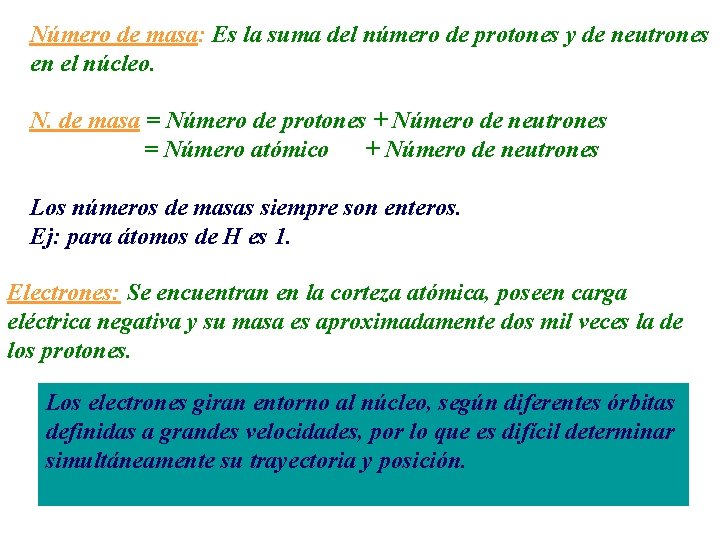 Número de masa: Es la suma del número de protones y de neutrones en el núcleo.

N. de masa = Número de protones + Número de neutrones
= Número atómico + Número de neutrones

Los números de masas siempre son enteros.
Ej: para átomos de H es 1.

Electrones: Se encuentran en la corteza atómica, poseen carga eléctrica negativa y su masa es aproximadamente dos mil veces la de los protones.

Los electrones giran entorno al núcleo, según diferentes órbitas definidas a grandes velocidades, por lo que es difícil determinar simultáneamente su trayectoria y posición.